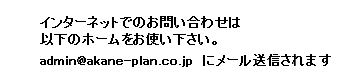 インターネットでのお問い合わせは
以下のホームをお使い下さい。

admin@akane-plan.co.jp にメール送信されます